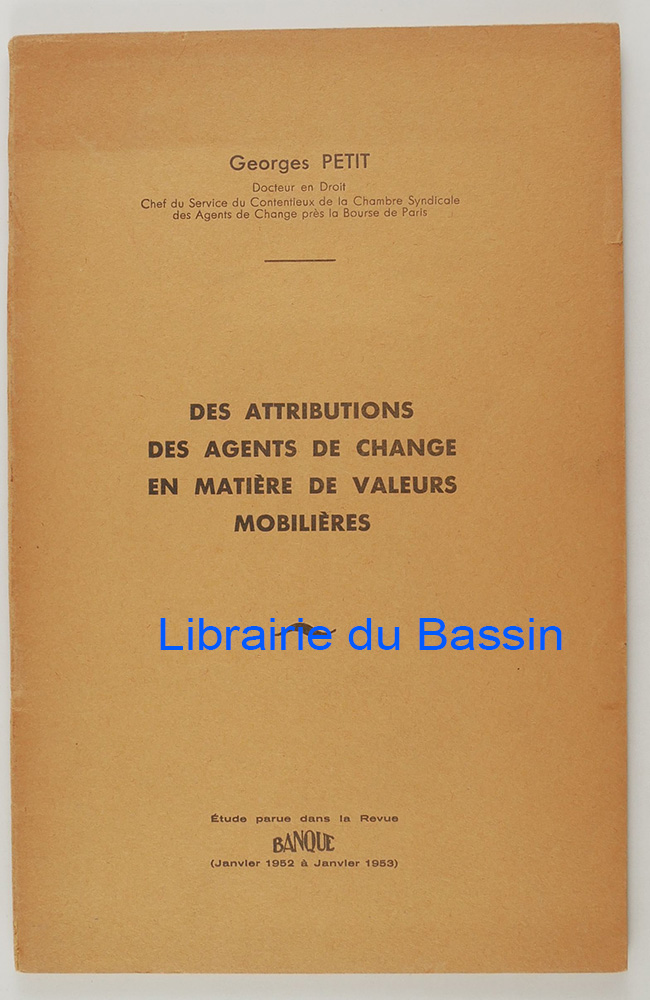 Georges PETIT
Docteur en Droit
Chef du Service du Contentieux de la Chambre Syndicale des Agents de Change près la Bourse de Paris

DES ATTRIBUTIONS DES AGENTS DE CHANGE EN MATIÈRE DE VALEURS MOBILIÈRES

Librairie du Bassin

Étude parue dans la Revue
BANQUE
(Janvier 1952 à Janvier 1953)